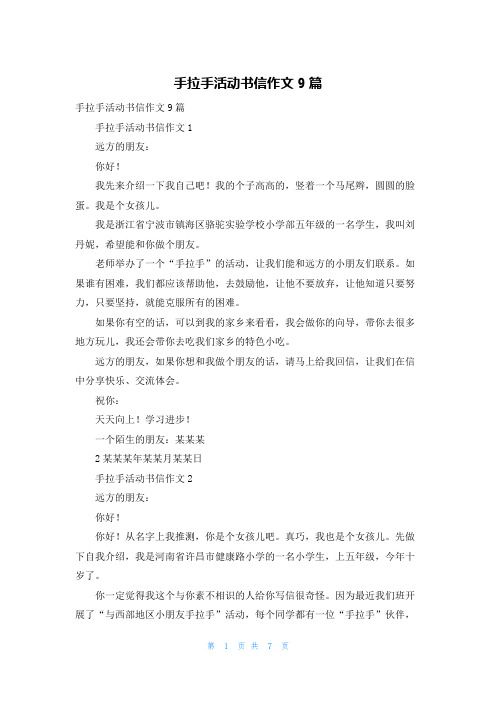 手拉手活动书信作文 9 篇

手拉手活动书信作文 9 篇

手拉手活动书信作文 1

远方的朋友：

你好！

我先来介绍一下我自己吧！我的个子高高的，竖着一个马尾辫，圆圆的脸蛋。我是个女孩儿。

我是浙江省宁波市镇海区骆驼实验学校小学部五年级的一名学生，我叫刘丹妮，希望能和你做个朋友。

老师举办了一个“手拉手”的活动，让我们能和远方的小朋友们联系。如果谁有困难，我们都应该帮助他，去鼓励他，让他不要放弃，让他知道只要努力，只要坚持，就能克服所有的困难。

如果你有空的话，可以到我的家乡来看看，我会做你的向导，带你去很多地方玩儿，我还会带你去吃我们家乡的特色小吃。

远方的朋友，如果你想和我做个朋友的话，请马上给我回信，让我们在信中分享快乐、交流体会。

祝你：

天天向上！学习进步！

一个陌生的朋友：某某某

2 某某某年某某月某某日

手拉手活动书信作文 2

远方的朋友：

你好！

你好！从名字上我推测，你是个女孩儿吧。真巧，我也是个女孩儿。先做下自我介绍，我是河南省许昌市健康路小学的一名小学生，上五年级，今年十岁了。

你一定觉得我这个与你素不相识的人给你写信很奇怪。因为最近我们班开展了“与西部地区小朋友手拉手”活动，每个同学都有一位“手拉手”伙伴，

第 1 页 共 7 页